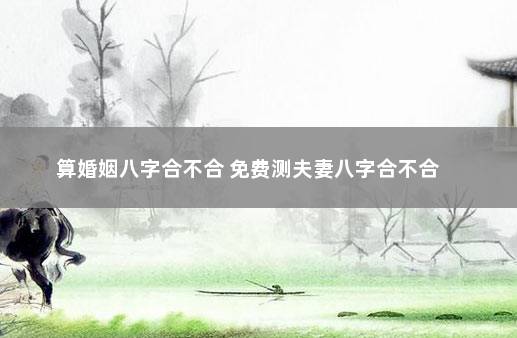 算婚姻八字合不合 免费测夫妻八字合不合